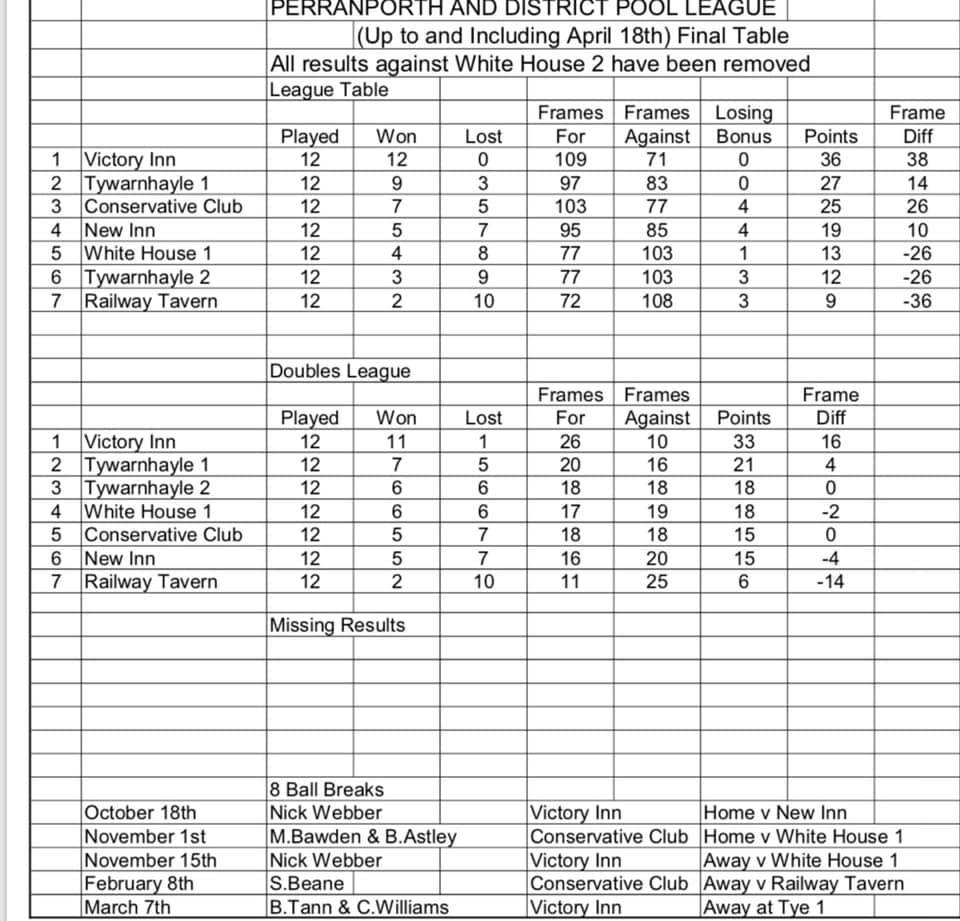 PERRANPORTH AND DISTRICT POOL LEAGUE
(Up to and Including April 18th) Final Table
All results against White House 2 have been removed

League Table

| | | Played | Won | Lost | Frames For | Frames Against | Losing Bonus | Points | Frame Diff |
|---|---|---|---|---|---|---|---|---|---|
| 1 | Victory Inn | 12 | 12 | 0 | 109 | 71 | 0 | 36 | 38 |
| 2 | Tywarnhayle 1 | 12 | 9 | 3 | 97 | 83 | 0 | 27 | 14 |
| 3 | Conservative Club | 12 | 7 | 5 | 103 | 77 | 4 | 25 | 26 |
| 4 | New Inn | 12 | 5 | 7 | 95 | 85 | 4 | 19 | 10 |
| 5 | White House 1 | 12 | 4 | 8 | 77 | 103 | 1 | 13 | -26 |
| 6 | Tywarnhayle 2 | 12 | 3 | 9 | 77 | 103 | 3 | 12 | -26 |
| 7 | Railway Tavern | 12 | 2 | 10 | 72 | 108 | 3 | 9 | -36 |

Doubles League

| | | Played | Won | Lost | Frames For | Frames Against | Points | Frame Diff |
|---|---|---|---|---|---|---|---|---|
| 1 | Victory Inn | 12 | 11 | 1 | 26 | 10 | 33 | 16 |
| 2 | Tywarnhayle 1 | 12 | 7 | 5 | 20 | 16 | 21 | 4 |
| 3 | Tywarnhayle 2 | 12 | 6 | 6 | 18 | 18 | 18 | 0 |
| 4 | White House 1 | 12 | 6 | 6 | 17 | 19 | 18 | -2 |
| 5 | Conservative Club | 12 | 5 | 7 | 18 | 18 | 15 | 0 |
| 6 | New Inn | 12 | 5 | 7 | 16 | 20 | 15 | -4 |
| 7 | Railway Tavern | 12 | 2 | 10 | 11 | 25 | 6 | -14 |

Missing Results

8 Ball Breaks

| | | | |
|---|---|---|---|
| October 18th | Nick Webber | Victory Inn | Home v New Inn |
| November 1st | M.Bawden & B.Astley | Conservative Club | Home v White House 1 |
| November 15th | Nick Webber | Victory Inn | Away v White House 1 |
| February 8th | S.Beane | Conservative Club | Away v Railway Tavern |
| March 7th | B.Tann & C.Williams | Victory Inn | Away at Tye 1 |